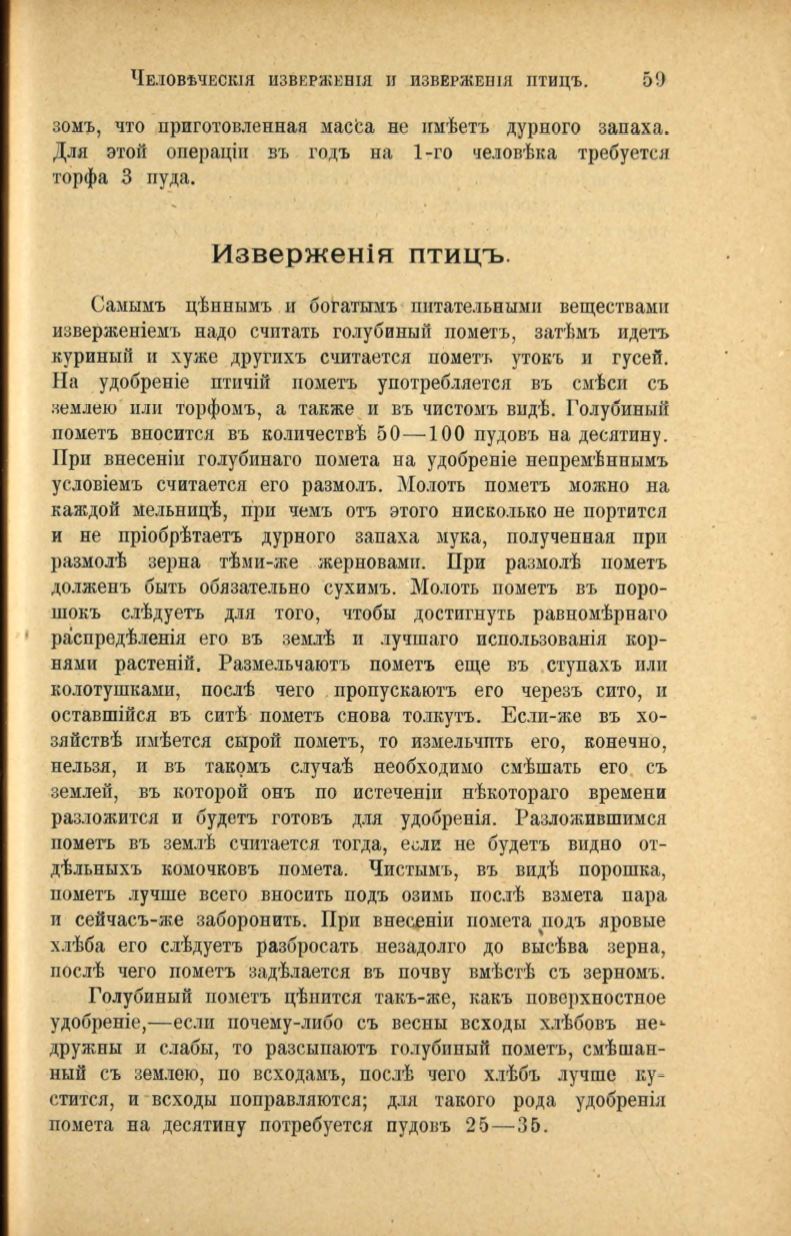 Человѣческія изверженія и изверженія птицъ. 59

зомъ, что приготовленная масса не имѣетъ дурного запаха. Для этой операціи въ годъ на 1-го человѣка требуется торфа 3 пуда.

Изверженія птицъ.

Самымъ цѣннымъ и богатымъ питательными веществами изверженіемъ надо считать голубиный пометъ, затѣмъ идетъ куриный и хуже другихъ считается пометъ утокъ и гусей. На удобреніе птичій пометъ употребляется въ смѣси съ землею или торфомъ, а также и въ чистомъ видѣ. Голубиный пометъ вносится въ количествѣ 50—100 пудовъ на десятину. При внесеніи голубинаго помета на удобреніе непремѣннымъ условіемъ считается его размолъ. Молоть пометъ можно на каждой мельницѣ, при чемъ отъ этого нисколько не портится и не пріобрѣтаетъ дурного запаха мука, полученная при размолѣ зерна тѣми-же жерновами. При размолѣ пометъ долженъ быть обязательно сухимъ. Молоть пометъ въ порошокъ слѣдуетъ для того, чтобы достигнуть равномѣрнаго распредѣленія его въ землѣ и лучшаго использованія корнями растеній. Размельчаютъ пометъ еще въ ступахъ или колотушками, послѣ чего пропускаютъ его черезъ сито, и оставшійся въ ситѣ пометъ снова толкутъ. Если-же въ хозяйствѣ имѣется сырой пометъ, то измельчить его, конечно, нельзя, и въ такомъ случаѣ необходимо смѣшать его съ землей, въ которой онъ по истеченіи нѣкотораго времени разложится и будетъ готовъ для удобренія. Разложившимся пометъ въ землѣ считается тогда, если не будетъ видно отдѣльныхъ комочковъ помета. Чистымъ, въ видѣ порошка, пометъ лучше всего вносить подъ озимь послѣ взмета пара и сейчасъ-же заборонить. При внесеніи помета подъ яровые хлѣба его слѣдуетъ разбросать незадолго до высѣва зерна, послѣ чего пометъ задѣлается въ почву вмѣстѣ съ зерномъ.

Голубиный пометъ цѣнится такъ-же, какъ поверхностное удобреніе,—если почему-либо съ весны всходы хлѣбовъ недружны и слабы, то разсыпаютъ голубиный пометъ, смѣшанный съ землею, по всходамъ, послѣ чего хлѣбъ лучше кустится, и всходы поправляются; для такого рода удобренія помета на десятину потребуется пудовъ 25—35.